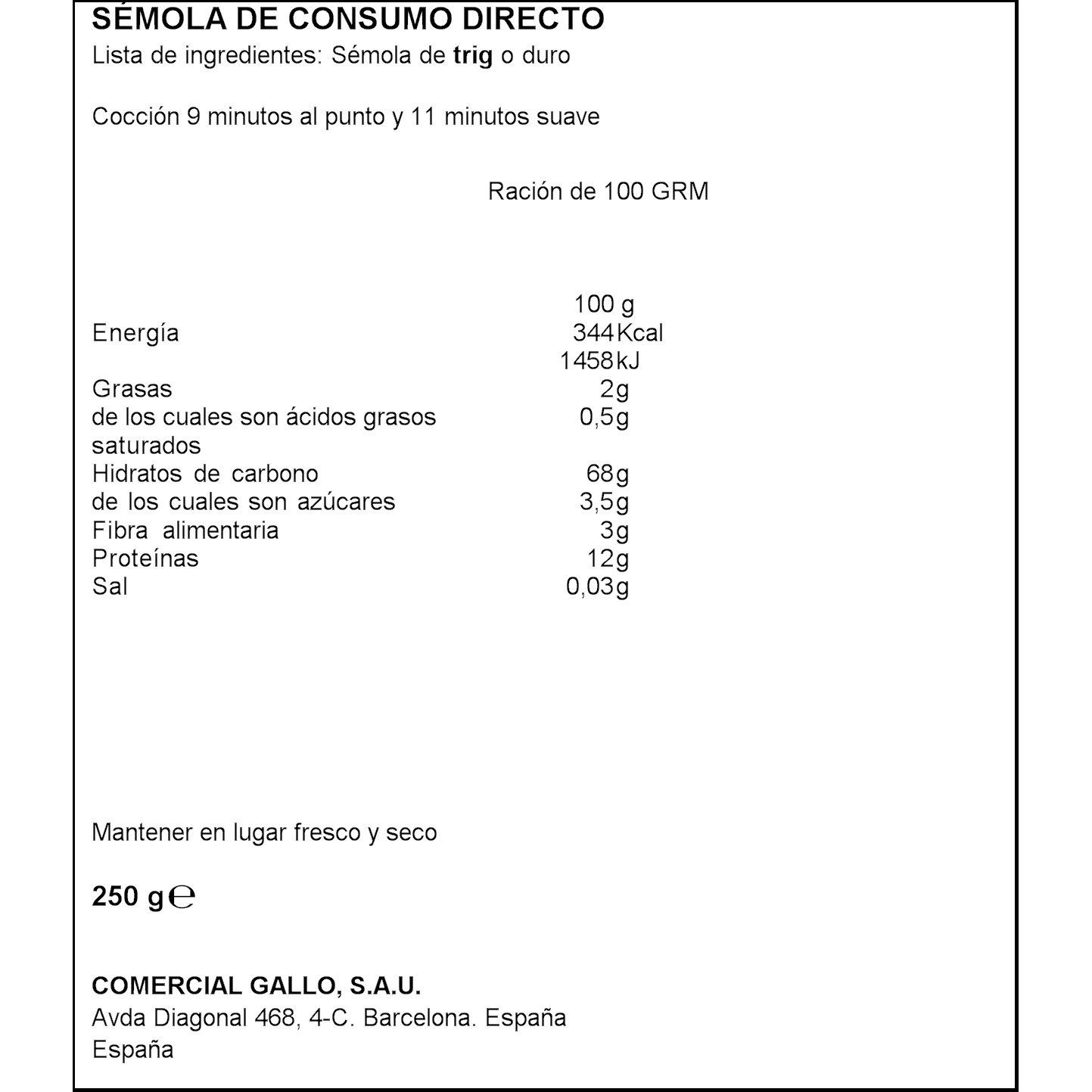 SÉMOLA DE CONSUMO DIRECTO
Lista de ingredientes: Sémola de trig o duro

Cocción 9 minutos al punto y 11 minutos suave

Ración de 100 GRM

| | 100 g |
|---|---|
| Energía | 344 Kcal |
| | 1458 kJ |
| Grasas | 2g |
| de los cuales son ácidos grasos saturados | 0,5g |
| Hidratos de carbono | 68g |
| de los cuales son azúcares | 3,5g |
| Fibra alimentaria | 3g |
| Proteínas | 12g |
| Sal | 0,03g |

Mantener en lugar fresco y seco

250 g ℮

COMERCIAL GALLO, S.A.U.
Avda Diagonal 468, 4-C. Barcelona. España
España